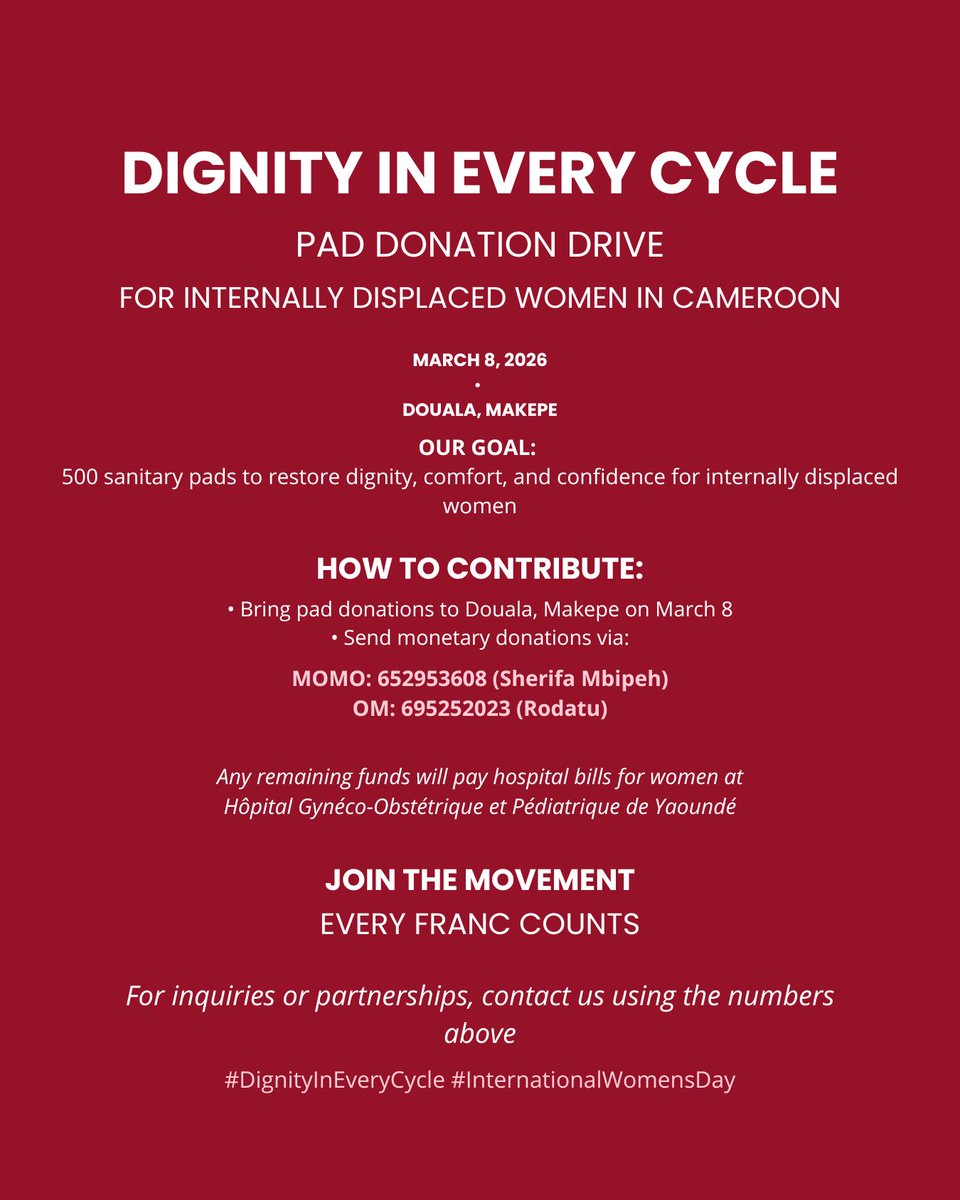 DIGNITY IN EVERY CYCLE

PAD DONATION DRIVE

FOR INTERNALLY DISPLACED WOMEN IN CAMEROON

MARCH 8, 2026
•
DOUALA, MAKEPE

OUR GOAL:
500 sanitary pads to restore dignity, comfort, and confidence for internally displaced women

HOW TO CONTRIBUTE:
• Bring pad donations to Douala, Makepe on March 8
• Send monetary donations via:

MOMO: 652953608 (Sherifa Mbipeh)
OM: 695252023 (Rodatu)

Any remaining funds will pay hospital bills for women at Hôpital Gynéco-Obstétrique et Pédiatrique de Yaoundé

JOIN THE MOVEMENT
EVERY FRANC COUNTS

For inquiries or partnerships, contact us using the numbers above

#DignityInEveryCycle #InternationalWomensDay